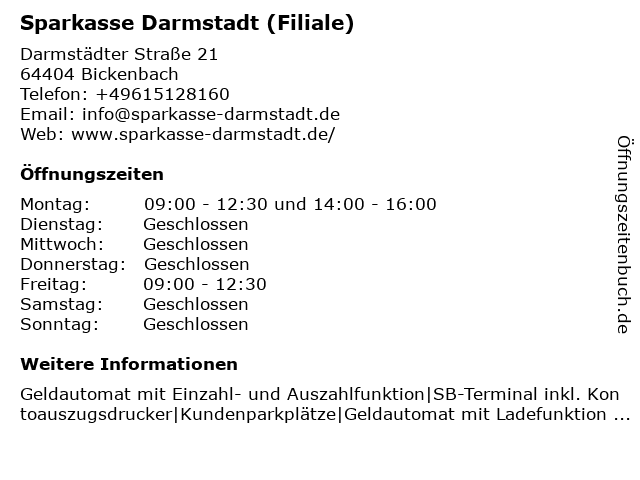 Sparkasse Darmstadt (Filiale)

Darmstädter Straße 21
64404 Bickenbach
Telefon: +49615128160
Email: info@sparkasse-darmstadt.de
Web: www.sparkasse-darmstadt.de/

Öffnungszeiten

Montag: 09:00 - 12:30 und 14:00 - 16:00
Dienstag: Geschlossen
Mittwoch: Geschlossen
Donnerstag: Geschlossen
Freitag: 09:00 - 12:30
Samstag: Geschlossen
Sonntag: Geschlossen

Weitere Informationen

Geldautomat mit Einzahl- und Auszahlfunktion|SB-Terminal inkl. Kontoauszugsdrucker|Kundenparkplätze|Geldautomat mit Ladefunktion ...

Öffnungszeitenbuch.de